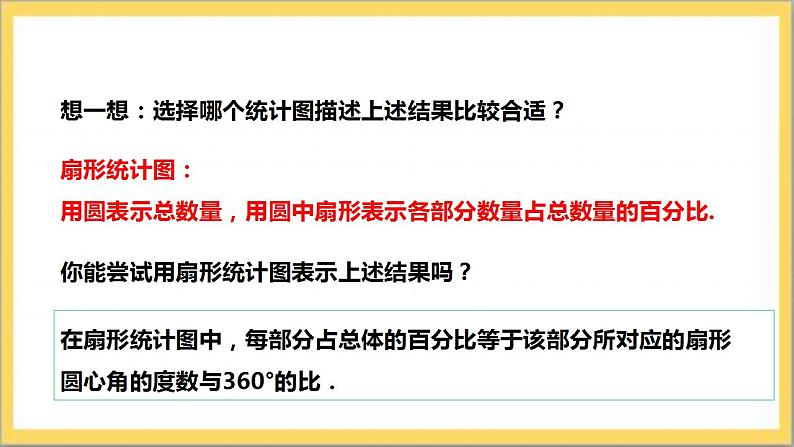 想一想：选择哪个统计图描述上述结果比较合适？

扇形统计图：
用圆表示总数量，用圆中扇形表示各部分数量占总数量的百分比.

你能尝试用扇形统计图表示上述结果吗？

在扇形统计图中，每部分占总体的百分比等于该部分所对应的扇形圆心角的度数与360°的比．